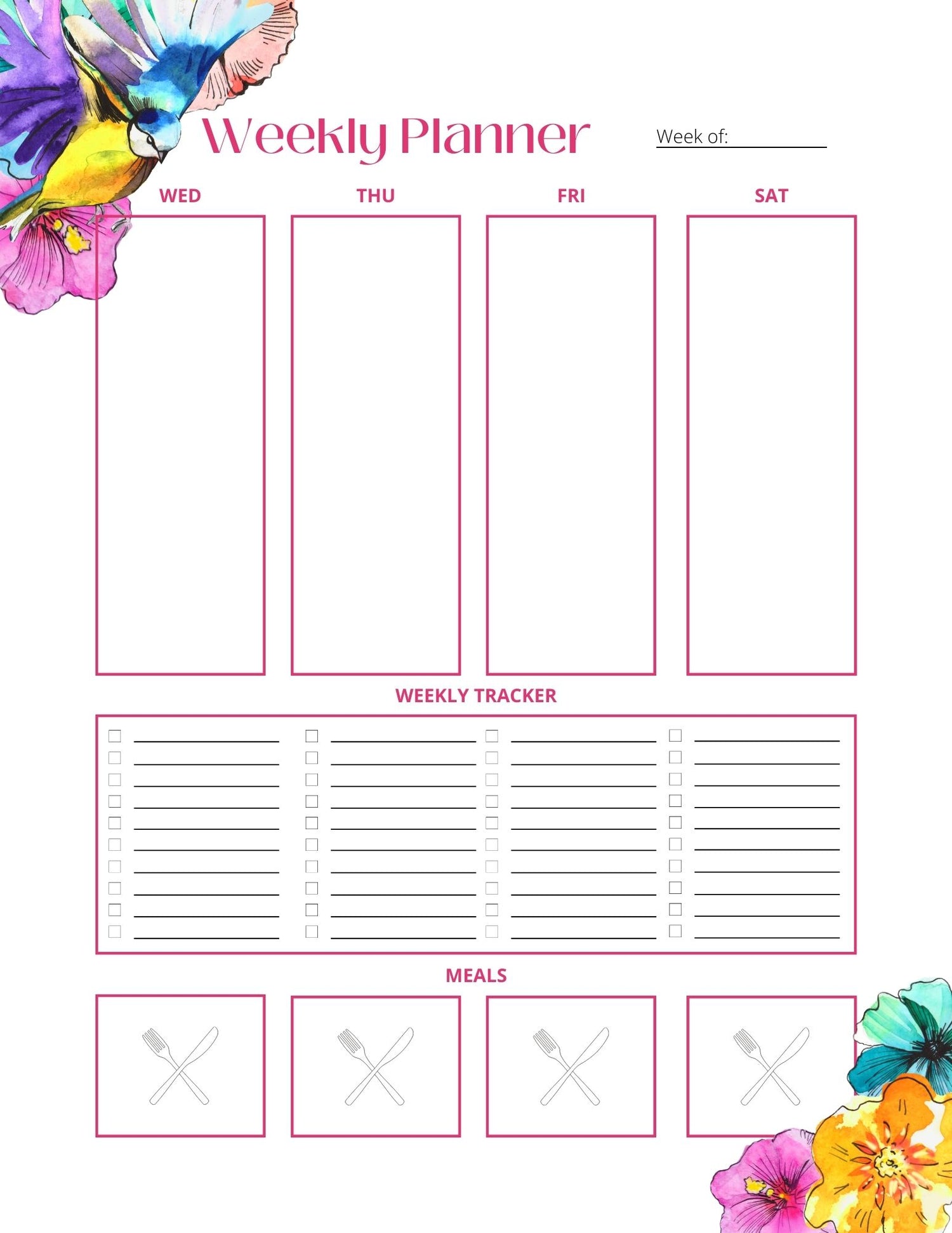 Weekly Planner

Week of: ____

WED

THU

FRI

SAT

WEEKLY TRACKER

☐ ____
☐ ____
☐ ____
☐ ____
☐ ____
☐ ____
☐ ____
☐ ____
☐ ____
☐ ____

☐ ____
☐ ____
☐ ____
☐ ____
☐ ____
☐ ____
☐ ____
☐ ____
☐ ____
☐ ____

☐ ____
☐ ____
☐ ____
☐ ____
☐ ____
☐ ____
☐ ____
☐ ____
☐ ____
☐ ____

☐ ____
☐ ____
☐ ____
☐ ____
☐ ____
☐ ____
☐ ____
☐ ____
☐ ____
☐ ____

MEALS